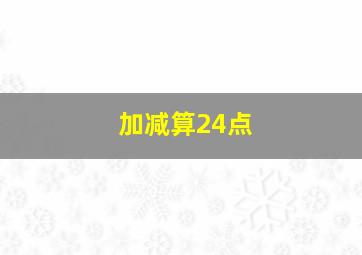 加减算24点